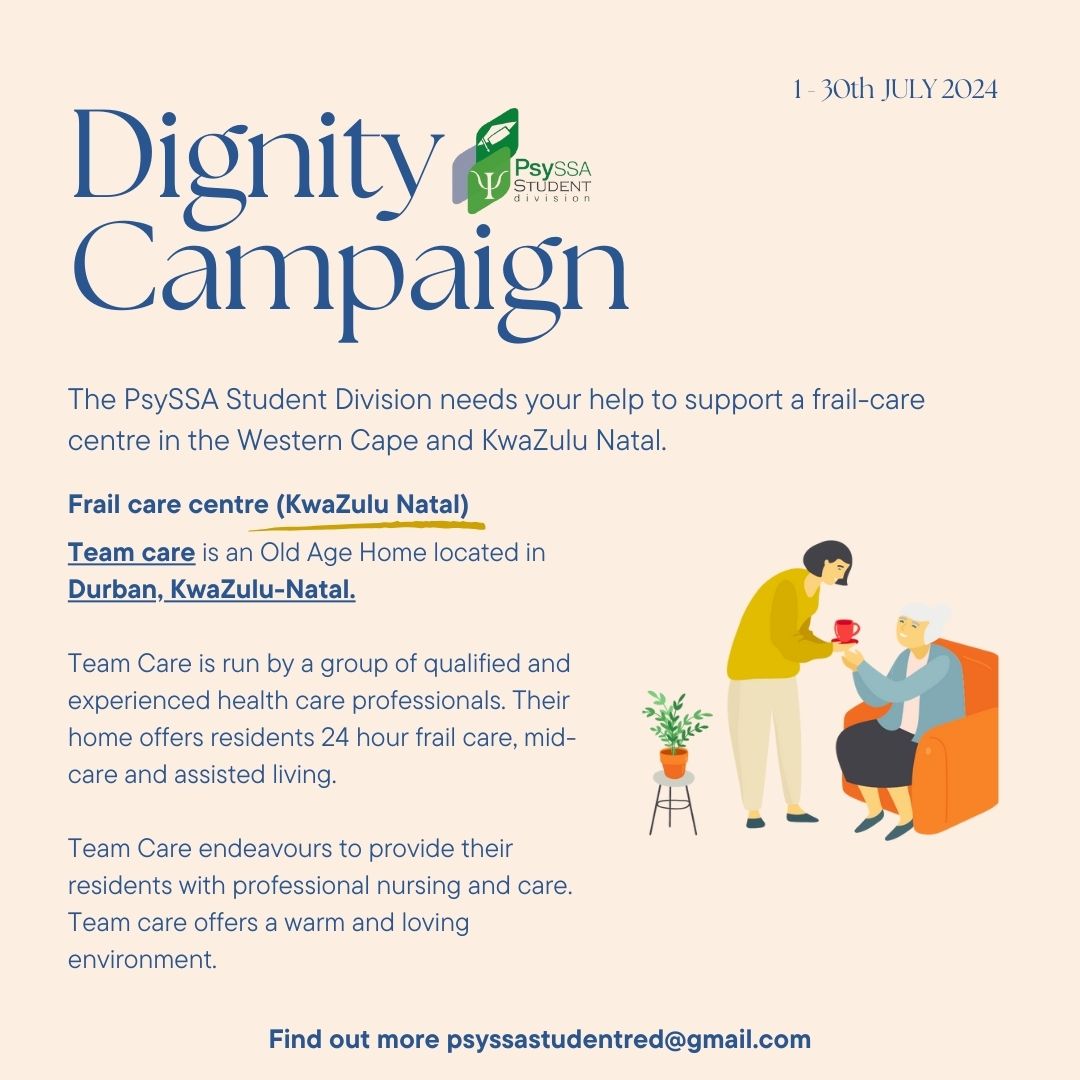 1 - 30th JULY 2024

Dignity Campaign

PsySSA STUDENT division

The PsySSA Student Division needs your help to support a frail-care centre in the Western Cape and KwaZulu Natal.

Frail care centre (KwaZulu Natal)

Team care is an Old Age Home located in Durban, KwaZulu-Natal.

Team Care is run by a group of qualified and experienced health care professionals. Their home offers residents 24 hour frail care, mid-care and assisted living.

Team Care endeavours to provide their residents with professional nursing and care. Team care offers a warm and loving environment.

Find out more psyssastudentred@gmail.com